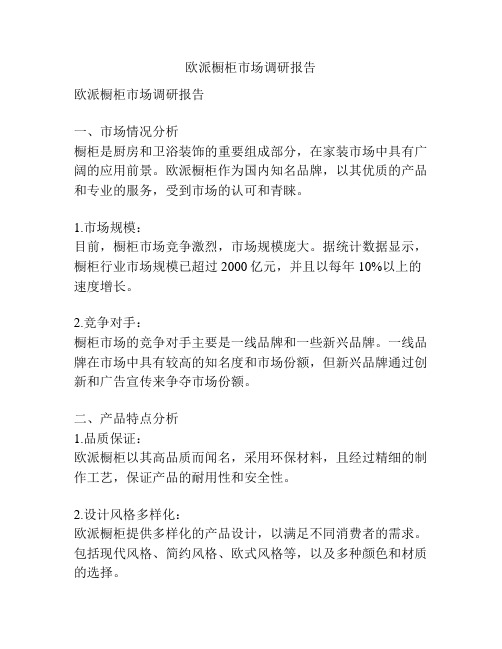 欧派橱柜市场调研报告

欧派橱柜市场调研报告

一、市场情况分析
橱柜是厨房和卫浴装饰的重要组成部分，在家装市场中具有广阔的应用前景。欧派橱柜作为国内知名品牌，以其优质的产品和专业的服务，受到市场的认可和青睐。

1.市场规模：
目前，橱柜市场竞争激烈，市场规模庞大。据统计数据显示，橱柜行业市场规模已超过 2000 亿元，并且以每年 10%以上的速度增长。

2.竞争对手：
橱柜市场的竞争对手主要是一线品牌和一些新兴品牌。一线品牌在市场中具有较高的知名度和市场份额，但新兴品牌通过创新和广告宣传来争夺市场份额。

二、产品特点分析
1.品质保证：
欧派橱柜以其高品质而闻名，采用环保材料，且经过精细的制作工艺，保证产品的耐用性和安全性。

2.设计风格多样化：
欧派橱柜提供多样化的产品设计，以满足不同消费者的需求。包括现代风格、简约风格、欧式风格等，以及多种颜色和材质的选择。